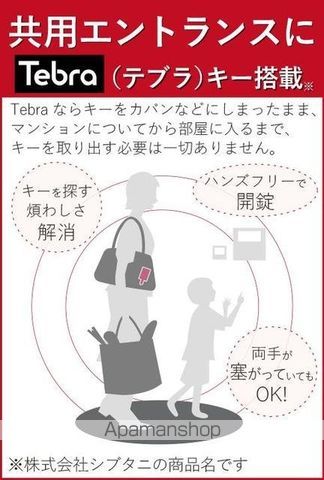 共用エントランスに

Tebra（テブラ）キー搭載※

Tebra ならキーをカバンなどにしまったまま、マンションについてから部屋に入るまで、キーを取り出す必要は一切ありません。

キーを探す煩わしさ解消

ハンズフリーで開錠

両手が塞がっていてもOK!

Apamanshop

※株式会社シブタニの商品名です